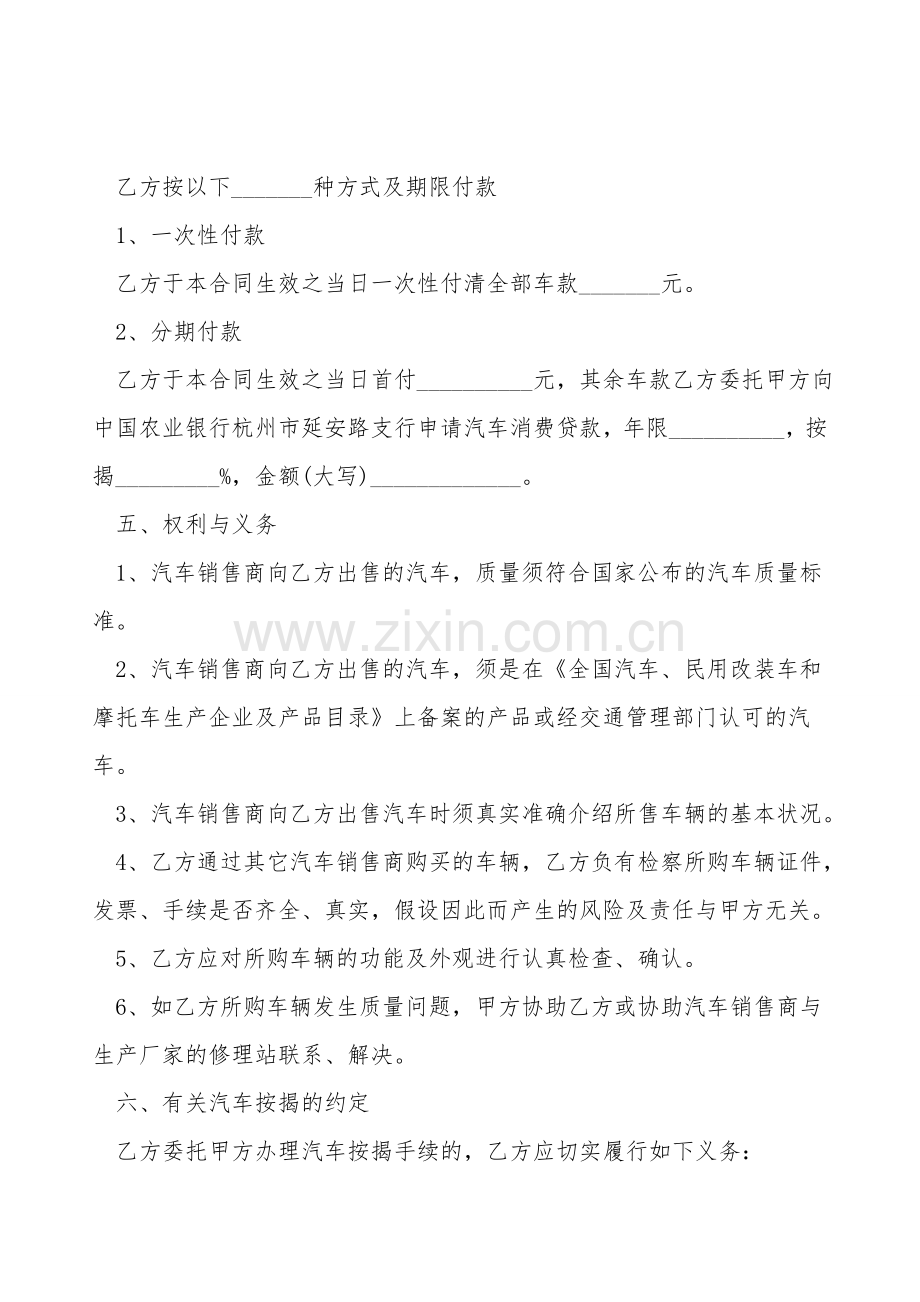 乙方按以下_______种方式及期限付款

1、一次性付款

乙方于本合同生效之当日一次性付清全部车款_______元。

2、分期付款

乙方于本合同生效之当日首付__________元，其余车款乙方委托甲方向中国农业银行杭州市延安路支行申请汽车消费贷款，年限__________，按揭_________%，金额(大写)_____________。

五、权利与义务

1、汽车销售商向乙方出售的汽车，质量须符合国家公布的汽车质量标准。

www.zixin.com.cn

2、汽车销售商向乙方出售的汽车，须是在《全国汽车、民用改装车和摩托车生产企业及产品目录》上备案的产品或经交通管理部门认可的汽车。

3、汽车销售商向乙方出售汽车时须真实准确介绍所售车辆的基本状况。

4、乙方通过其它汽车销售商购买的车辆，乙方负有检察所购车辆证件，发票、手续是否齐全、真实，假设因此而产生的风险及责任与甲方无关。

5、乙方应对所购车辆的功能及外观进行认真检查、确认。

6、如乙方所购车辆发生质量问题，甲方协助乙方或协助汽车销售商与生产厂家的修理站联系、解决。

六、有关汽车按揭的约定

乙方委托甲方办理汽车按揭手续的，乙方应切实履行如下义务：